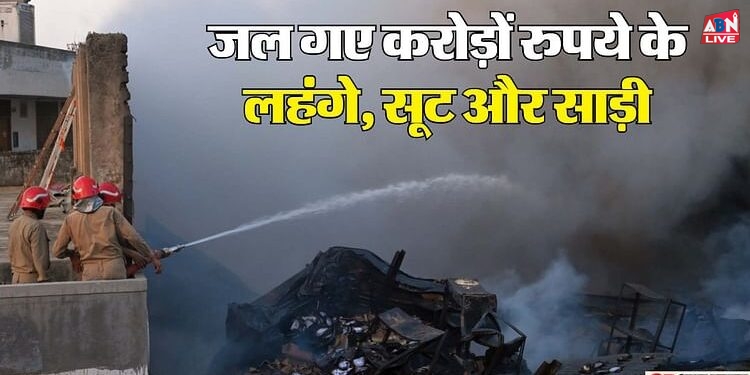 जल गए करोड़ों रुपये के
लहंगे, सूट और साड़ी

ABN
LIVE